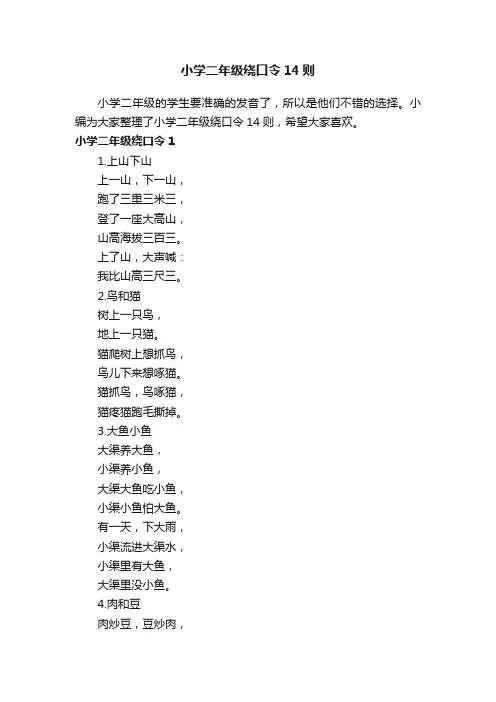 小学二年级绕口令 14 则

小学二年级的学生要准确的发音了，所以是他们不错的选择。小编为大家整理了小学二年级绕口令 14 则，希望大家喜欢。

小学二年级绕口令 1

1.上山下山
上一山，下一山，
跑了三里三米三，
登了一座大高山，
山高海拔三百三。
上了山，大声喊：
我比山高三尺三。
2.鸟和猫
树上一只鸟，
地上一只猫。
猫爬树上想抓鸟，
鸟儿下来想啄猫。
猫抓鸟，鸟啄猫，
猫疼猫跑毛撕掉。
3.大鱼小鱼
大渠养大鱼，
小渠养小鱼，
大渠大鱼吃小鱼，
小渠小鱼怕大鱼。
有一天，下大雨，
小渠流进大渠水，
小渠里有大鱼，
大渠里没小鱼。
4.肉和豆
肉炒豆，豆炒肉，